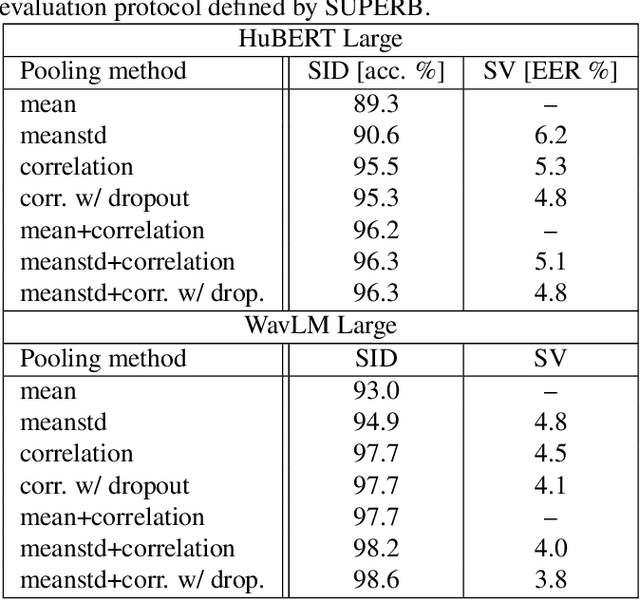 evaluation protocol defined by SUPERB.

| HuBERT Large | | |
|---|---|---|
| Pooling method | SID [acc. %] | SV [EER %] |
| mean | 89.3 | – |
| meanstd | 90.6 | 6.2 |
| correlation | 95.5 | 5.3 |
| corr. w/ dropout | 95.3 | 4.8 |
| mean+correlation | 96.2 | – |
| meanstd+correlation | 96.3 | 5.1 |
| meanstd+corr. w/ drop. | 96.3 | 4.8 |
| WavLM Large | | |
| Pooling method | SID | SV |
| mean | 93.0 | – |
| meanstd | 94.9 | 4.8 |
| correlation | 97.7 | 4.5 |
| corr. w/ dropout | 97.7 | 4.1 |
| mean+correlation | 97.7 | – |
| meanstd+correlation | 98.2 | 4.0 |
| meanstd+corr. w/ drop. | 98.6 | 3.8 |